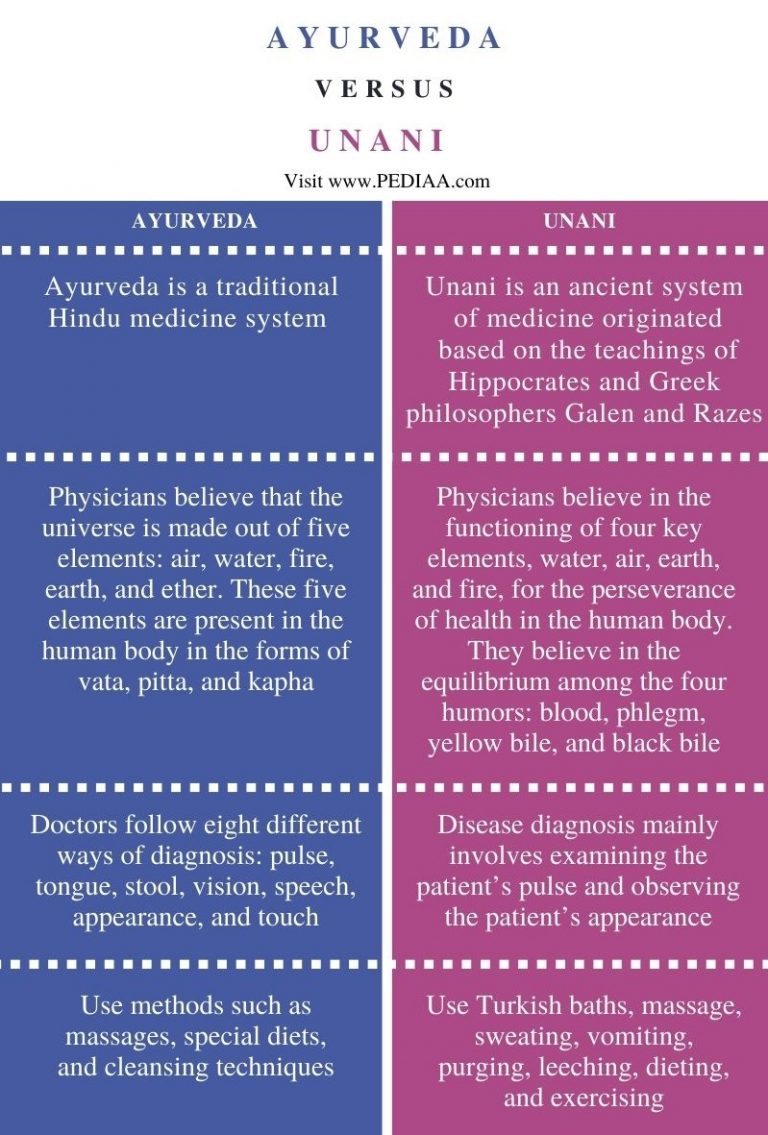 AYURVEDA

VERSUS

UNANI

Visit www.PEDIAA.com

| AYURVEDA | UNANI |
|---|---|
| Ayurveda is a traditional Hindu medicine system | Unani is an ancient system of medicine originated based on the teachings of Hippocrates and Greek philosophers Galen and Razes |
| Physicians believe that the universe is made out of five elements: air, water, fire, earth, and ether. These five elements are present in the human body in the forms of vata, pitta, and kapha | Physicians believe in the functioning of four key elements, water, air, earth, and fire, for the perseverance of health in the human body. They believe in the equilibrium among the four humors: blood, phlegm, yellow bile, and black bile |
| Doctors follow eight different ways of diagnosis: pulse, tongue, stool, vision, speech, appearance, and touch | Disease diagnosis mainly involves examining the patient's pulse and observing the patient's appearance |
| Use methods such as massages, special diets, and cleansing techniques | Use Turkish baths, massage, sweating, vomiting, purging, leeching, dieting, and exercising |